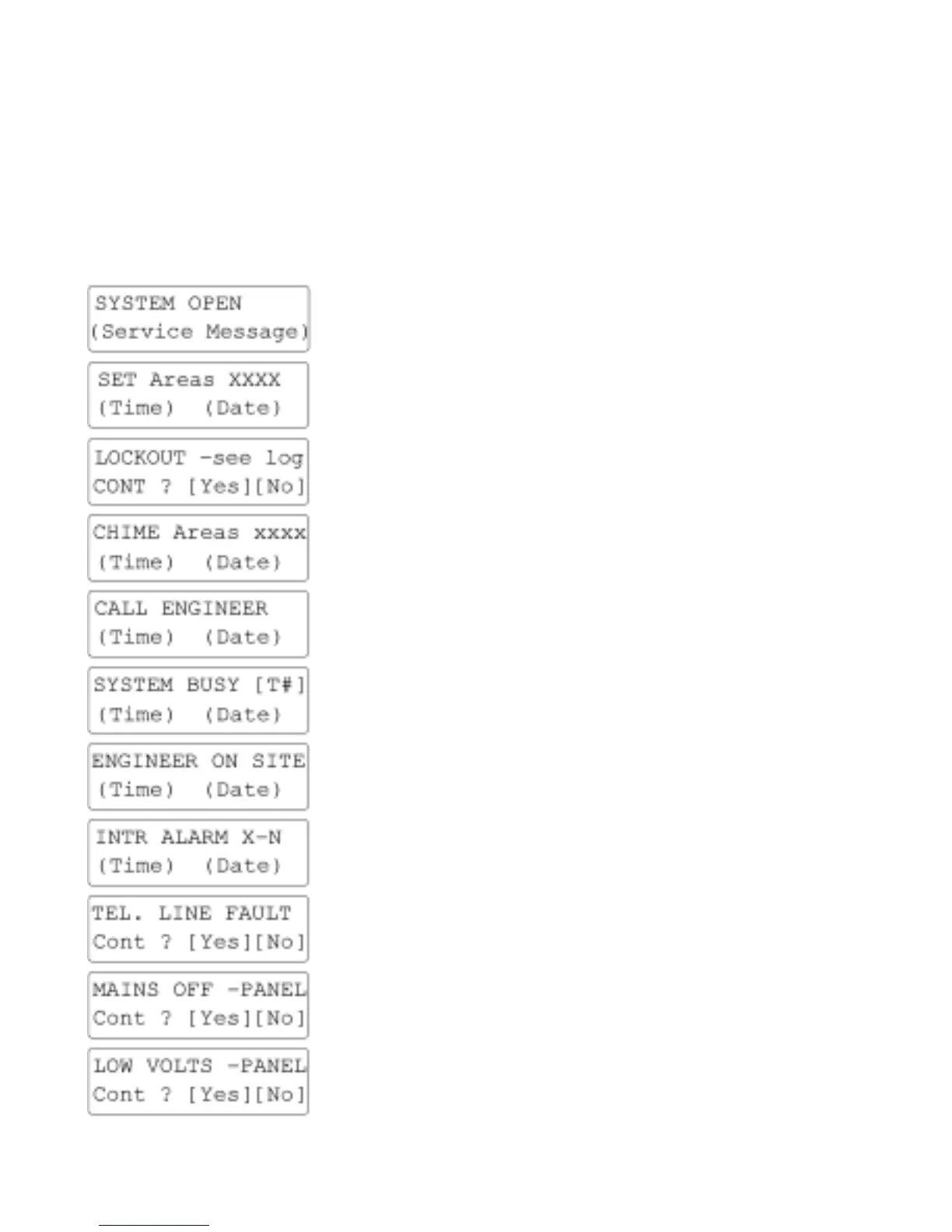 SYSTEM OPEN
(Service Message)

SET Areas XXXX
(Time) (Date)

LOCKOUT -see log
CONT ? [Yes][No]

CHIME Areas xxxx
(Time) (Date)

CALL ENGINEER
(Time) (Date)

SYSTEM BUSY [T#]
(Time) (Date)

ENGINEER ON SITE
(Time) (Date)

INTR ALARM X-N
(Time) (Date)

TEL. LINE FAULT
Cont ? [Yes][No]

MAINS OFF -PANEL
Cont ? [Yes][No]

LOW VOLTS -PANEL
Cont ? [Yes][No]